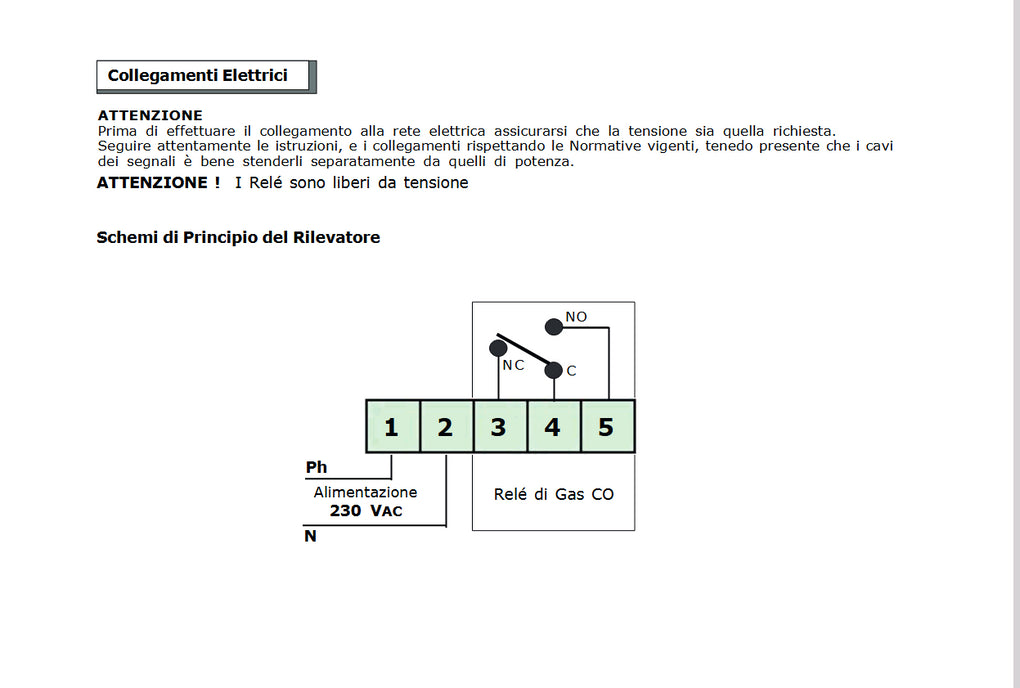 Collegamenti Elettrici

ATTENZIONE
Prima di effettuare il collegamento alla rete elettrica assicurarsi che la tensione sia quella richiesta.
Seguire attentamente le istruzioni, e i collegamenti rispettando le Normative vigenti, tenedo presente che i cavi dei segnali è bene stenderli separatamente da quelli di potenza.

ATTENZIONE ! I Relé sono liberi da tensione

Schemi di Principio del Rilevatore

NO
NC
C
1
2
3
4
5
Ph
Alimentazione
230 VAC
N
Relé di Gas CO